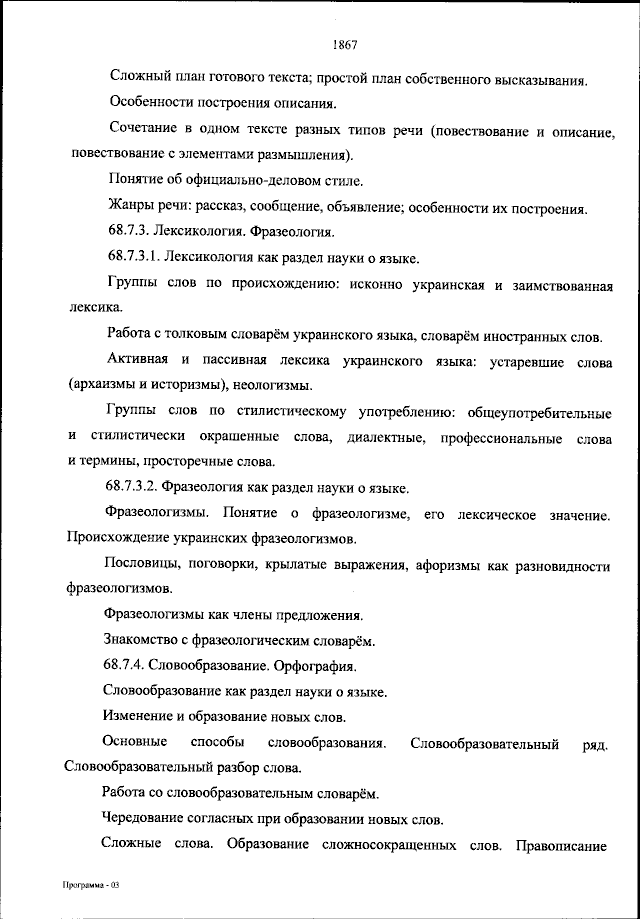 1867

Сложный план готового текста; простой план собственного высказывания.

Особенности построения описания.

Сочетание в одном тексте разных типов речи (повествование и описание, повествование с элементами размышления).

Понятие об официально-деловом стиле.

Жанры речи: рассказ, сообщение, объявление; особенности их построения.

68.7.3. Лексикология. Фразеология.

68.7.3.1. Лексикология как раздел науки о языке.

Группы слов по происхождению: исконно украинская и заимствованная лексика.

Работа с толковым словарём украинского языка, словарём иностранных слов.

Активная и пассивная лексика украинского языка: устаревшие слова (архаизмы и историзмы), неологизмы.

Группы слов по стилистическому употреблению: общеупотребительные и стилистически окрашенные слова, диалектные, профессиональные слова и термины, просторечные слова.

68.7.3.2. Фразеология как раздел науки о языке.

Фразеологизмы. Понятие о фразеологизме, его лексическое значение. Происхождение украинских фразеологизмов.

Пословицы, поговорки, крылатые выражения, афоризмы как разновидности фразеологизмов.

Фразеологизмы как члены предложения.

Знакомство с фразеологическим словарём.

68.7.4. Словообразование. Орфография.

Словообразование как раздел науки о языке.

Изменение и образование новых слов.

Основные способы словообразования. Словообразовательный ряд. Словообразовательный разбор слова.

Работа со словообразовательным словарём.

Чередование согласных при образовании новых слов.

Сложные слова. Образование сложносокращенных слов. Правописание

Программа - 03